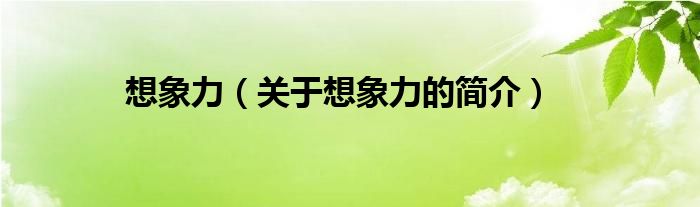 想象力（关于想象力的简介）